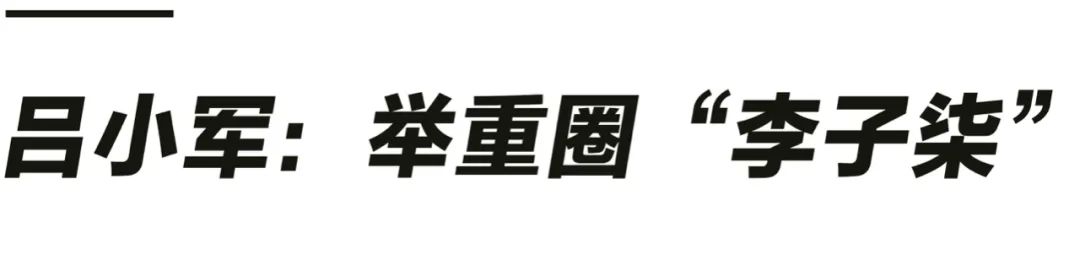 吕小军：举重圈“李子柒”